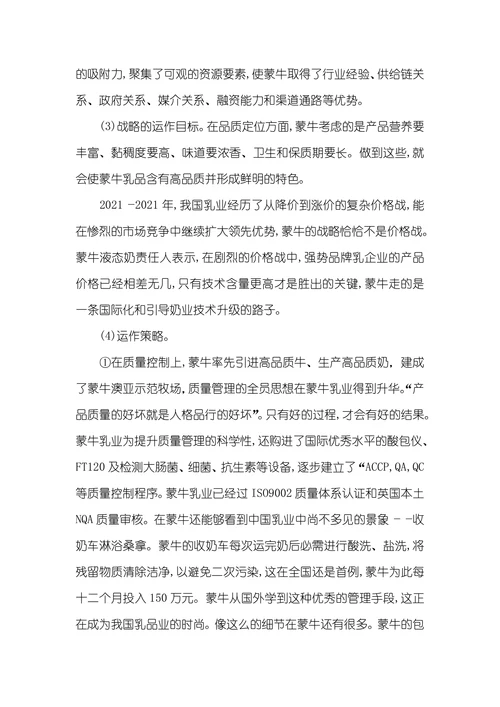 的吸附力,聚集了可观的资源要素,使蒙牛取得了行业经验、供给链关系、政府关系、媒介关系、融资能力和渠道通路等优势。

(3)战略的运作目标。在品质定位方面,蒙牛考虑的是产品营养要丰富、黏稠度要高、味道要浓香、卫生和保质期要长。做到这些,就会使蒙牛乳品含有高品质并形成鲜明的特色。

2021 -2021 年,我国乳业经历了从降价到涨价的复杂价格战,能在惨烈的市场竞争中继续扩大领先优势,蒙牛的战略恰恰不是价格战。蒙牛液态奶责任人表示,在剧烈的价格战中,强势品牌乳企业的产品价格已经相差无几,只有技术含量更高才是胜出的关键,蒙牛走的是一条国际化和引导奶业技术升级的路子。

(4)运作策略。

①在质量控制上,蒙牛率先引进高品质牛、生产高品质奶,建成了蒙牛澳亚示范牧场,质量管理的全员思想在蒙牛乳业得到升华。“产品质量的好坏就是人格品行的好坏”。只有好的过程,才会有好的结果。蒙牛乳业为提升质量管理的科学性,还购进了国际优秀水平的酸包仪、FT120 及检测大肠菌、细菌、抗生素等设备,逐步建立了“ACCP,QA,QC 等质量控制程序。蒙牛乳业已经过 ISO9002 质量体系认证和英国本土 NQA 质量审核。在蒙牛还能够看到中国乳业中尚不多见的景象 - -收奶车淋浴桑拿。蒙牛的收奶车每次运完奶后必需进行酸洗、盐洗,将残留物质清除洁净,以避免二次污染,这在全国还是首例,蒙牛为此每十二个月投入 150 万元。蒙牛从国外学到这种优秀的管理手段,这正在成为我国乳品业的时尚。像这么的细节在蒙牛还有很多。蒙牛的包